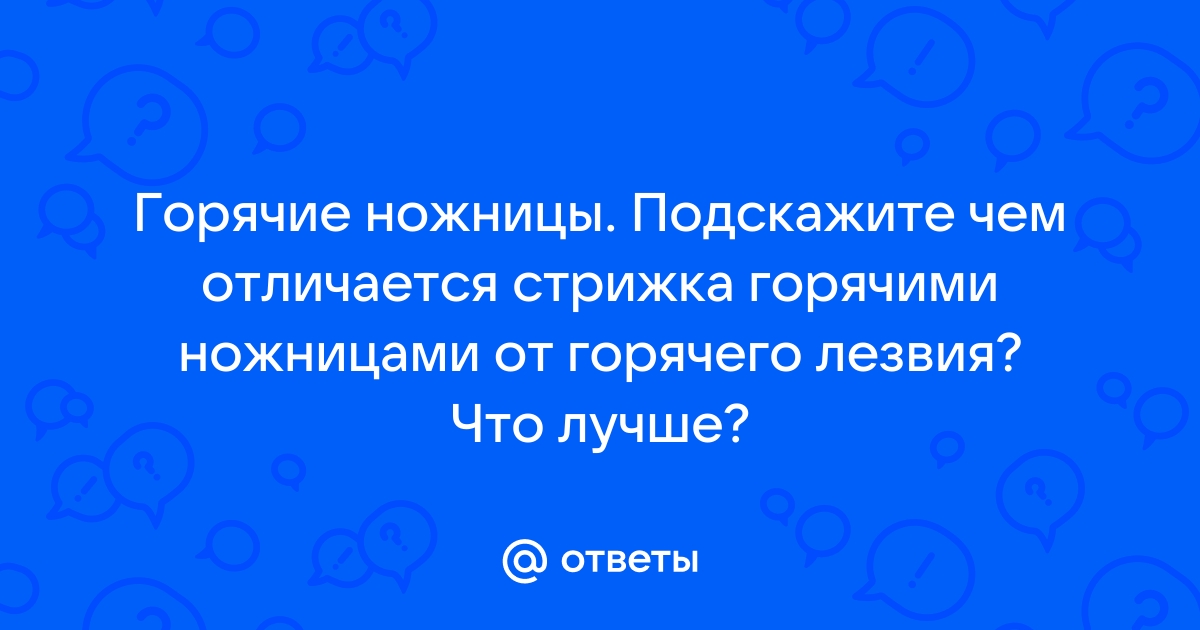 Горячие ножницы. Подскажите чем отличается стрижка горячими ножницами от горячего лезвия? Что лучше?

@ ответы